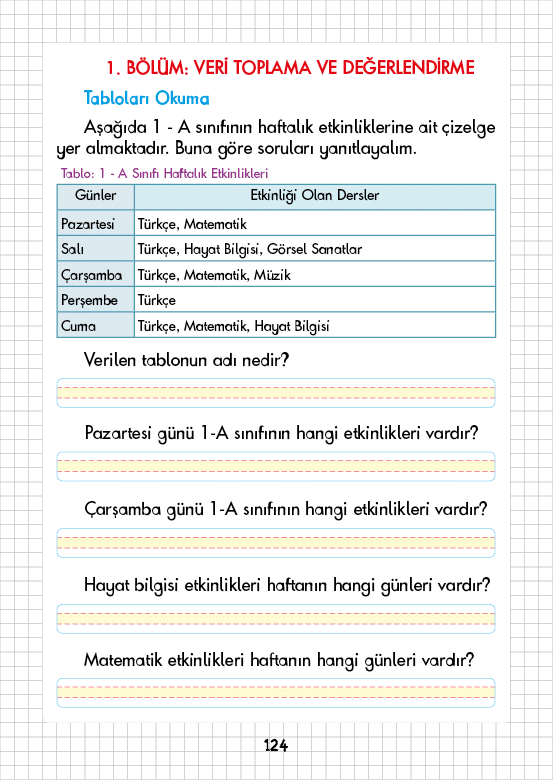 1. BÖLÜM: VERİ TOPLAMA VE DEĞERLENDİRME

Tabloları Okuma

Aşağıda 1 - A sınıfının haftalık etkinliklerine ait çizelge yer almaktadır. Buna göre soruları yanıtlayalım.

Tablo: 1 - A Sınıfı Haftalık Etkinlikleri

| Günler | Etkinliği Olan Dersler |
|---|---|
| Pazartesi | Türkçe, Matematik |
| Salı | Türkçe, Hayat Bilgisi, Görsel Sanatlar |
| Çarşamba | Türkçe, Matematik, Müzik |
| Perşembe | Türkçe |
| Cuma | Türkçe, Matematik, Hayat Bilgisi |

Verilen tablonun adı nedir?

Pazartesi günü 1-A sınıfının hangi etkinlikleri vardır?

Çarşamba günü 1-A sınıfının hangi etkinlikleri vardır?

Hayat bilgisi etkinlikleri haftanın hangi günleri vardır?

Matematik etkinlikleri haftanın hangi günleri vardır?

124